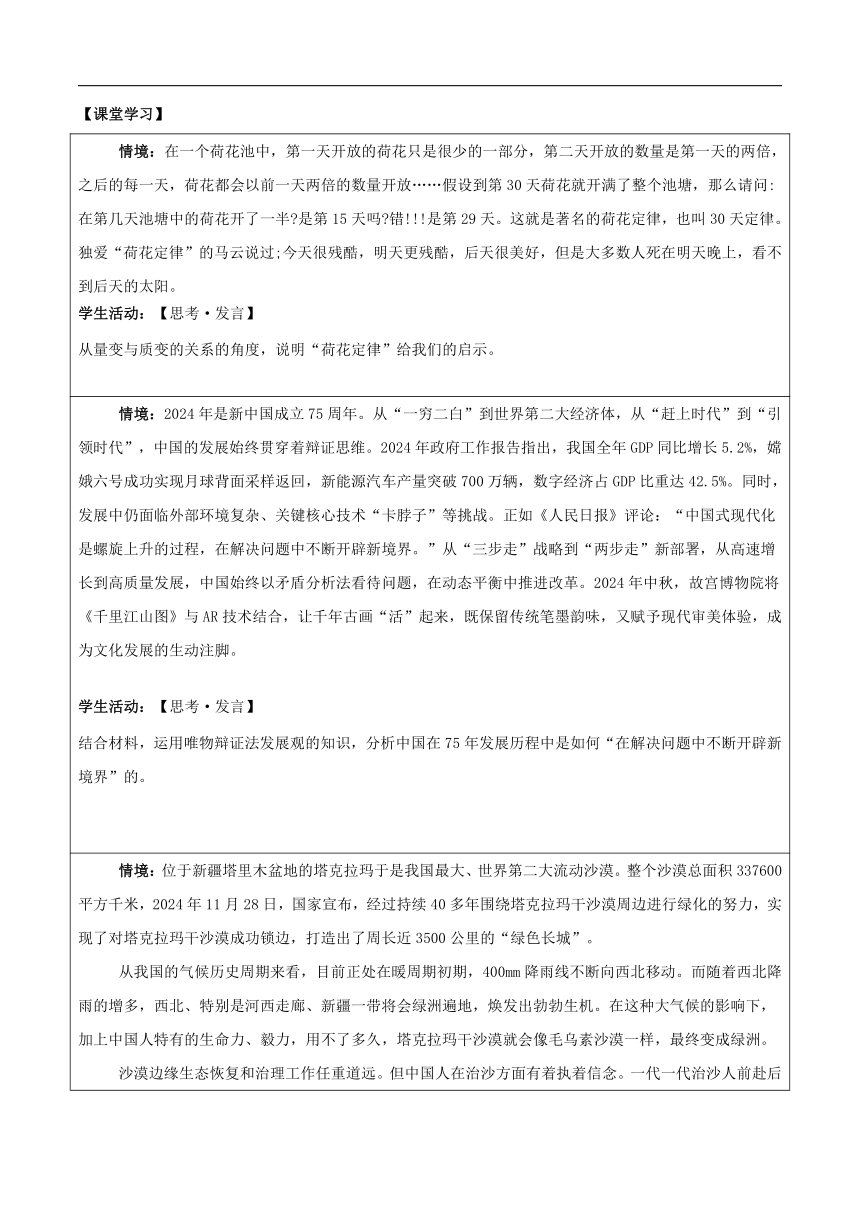 【课堂学习】

情境：在一个荷花池中，第一天开放的荷花只是很少的一部分，第二天开放的数量是第一天的两倍，之后的每一天，荷花都会以前一天两倍的数量开放……假设到第30天荷花就开满了整个池塘，那么请问:在第几天池塘中的荷花开了一半?是第15天吗?错!!!是第29天。这就是著名的荷花定律，也叫30天定律。独爱“荷花定律”的马云说过;今天很残酷，明天更残酷，后天很美好，但是大多数人死在明天晚上，看不到后天的太阳。

学生活动：【思考·发言】

从量变与质变的关系的角度，说明“荷花定律”给我们的启示。

情境：2024年是新中国成立75周年。从“一穷二白”到世界第二大经济体，从“赶上时代”到“引领时代”，中国的发展始终贯穿着辩证思维。2024年政府工作报告指出，我国全年GDP同比增长5.2%，嫦娥六号成功实现月球背面采样返回，新能源汽车产量突破700万辆，数字经济占GDP比重达42.5%。同时，发展中仍面临外部环境复杂、关键核心技术“卡脖子”等挑战。正如《人民日报》评论：“中国式现代化是螺旋上升的过程，在解决问题中不断开辟新境界。”从“三步走”战略到“两步走”新部署，从高速增长到高质量发展，中国始终以矛盾分析法看待问题，在动态平衡中推进改革。2024年中秋，故宫博物院将《千里江山图》与AR技术结合，让千年古画“活”起来，既保留传统笔墨韵味，又赋予现代审美体验，成为文化发展的生动注脚。

学生活动：【思考·发言】

结合材料，运用唯物辩证法发展观的知识，分析中国在75年发展历程中是如何“在解决问题中不断开辟新境界”的。

情境：位于新疆塔里木盆地的塔克拉玛干是我国最大、世界第二大流动沙漠。整个沙漠总面积337600平方千米，2024年11月28日，国家宣布，经过持续40多年围绕塔克拉玛干沙漠周边进行绿化的努力，实现了对塔克拉玛干沙漠成功锁边，打造出了周长近3500公里的“绿色长城”。

从我国的气候历史周期来看，目前正处在暖周期初期，400mm降雨线不断向西北移动。而随着西北降雨的增多，西北、特别是河西走廊、新疆一带将会绿洲遍地，焕发出勃勃生机。在这种大气候的影响下，加上中国人特有的生命力、毅力，用不了多久，塔克拉玛干沙漠就会像毛乌素沙漠一样，最终变成绿洲。

沙漠边缘生态恢复和治理工作任重道远。但中国人在治沙方面有着执着信念。一代一代治沙人前赴后